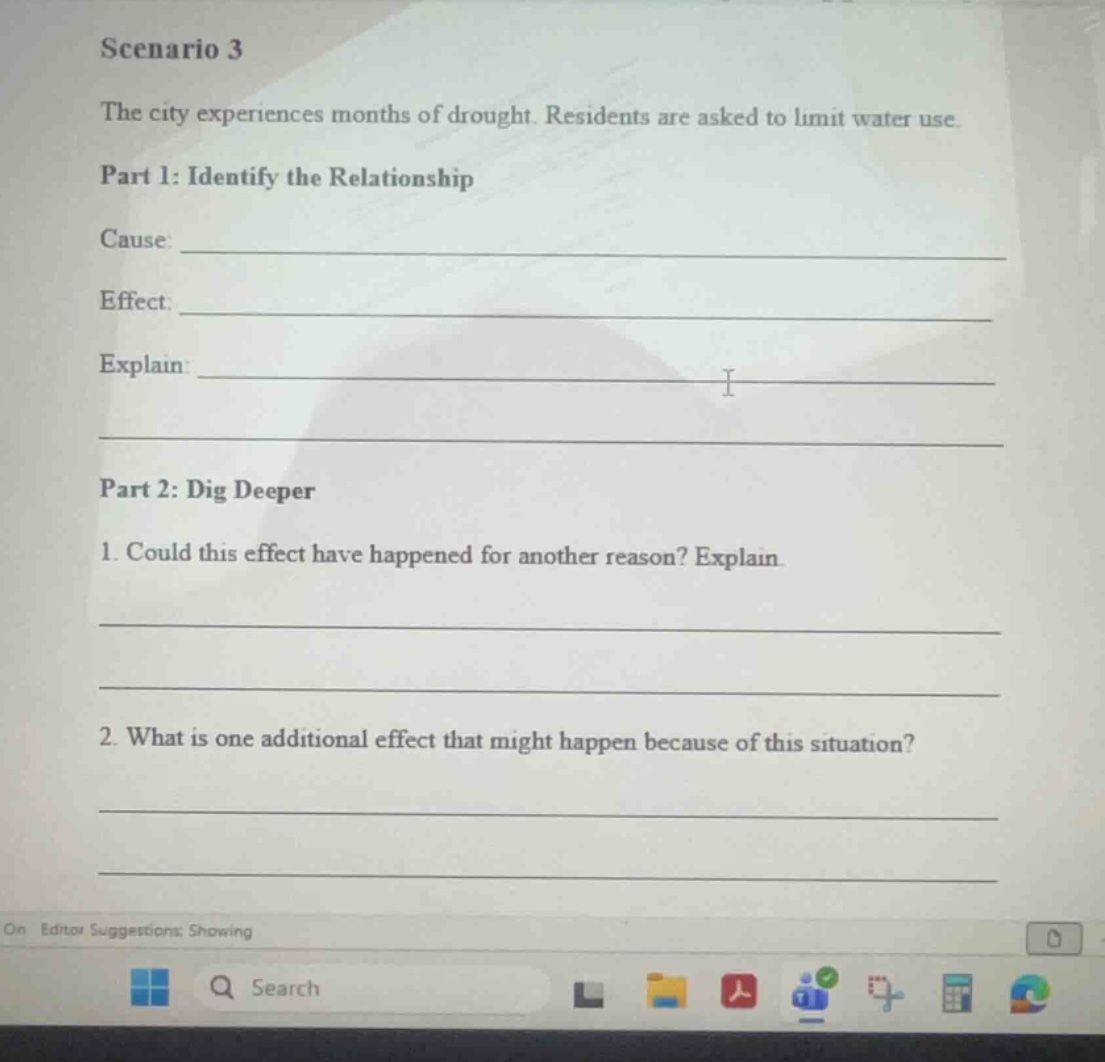 Scenario 3

The city experiences months of drought. Residents are asked to limit water use.

Part 1: Identify the Relationship

Cause: ____

Effect: ____

Explain: ____

____

Part 2: Dig Deeper

1. Could this effect have happened for another reason? Explain.

____

____

2. What is one additional effect that might happen because of this situation?

____

____

On Editor Suggestions: Showing

Search